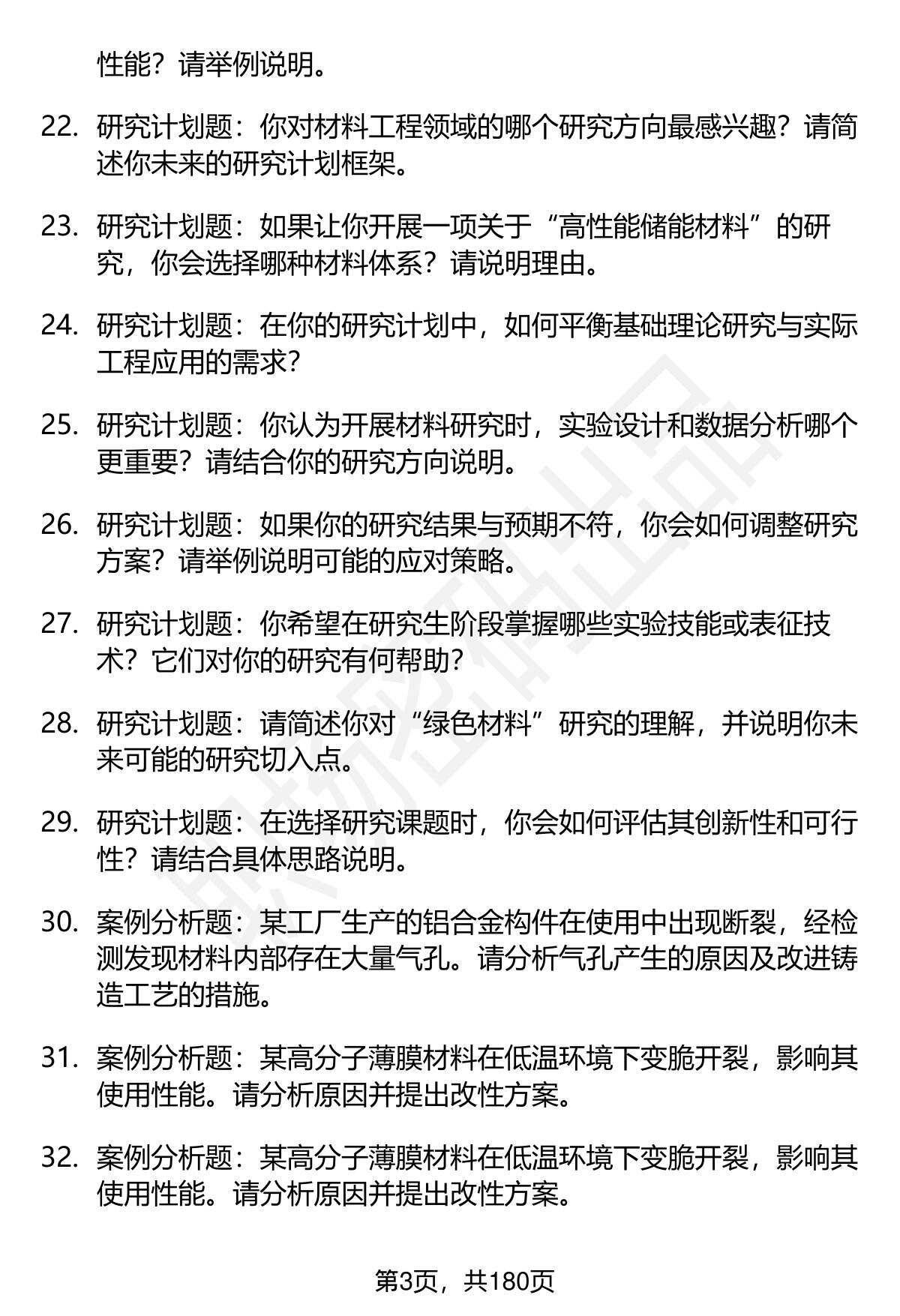 性能？请举例说明。

22. 研究计划题：你对材料工程领域的哪个研究方向最感兴趣？请简述你未来的研究计划框架。

23. 研究计划题：如果让你开展一项关于“高性能储能材料”的研究，你会选择哪种材料体系？请说明理由。

24. 研究计划题：在你的研究计划中，如何平衡基础理论研究与实际工程应用的需求？

25. 研究计划题：你认为开展材料研究时，实验设计和数据分析哪个更重要？请结合你的研究方向说明。

26. 研究计划题：如果你的研究结果与预期不符，你会如何调整研究方案？请举例说明可能的应对策略。

27. 研究计划题：你希望在研究生阶段掌握哪些实验技能或表征技术？它们对你的研究有何帮助？

28. 研究计划题：请简述你对“绿色材料”研究的理解，并说明你未来可能的研究切入点。

29. 研究计划题：在选择研究课题时，你会如何评估其创新性和可行性？请结合具体思路说明。

30. 案例分析题：某工厂生产的铝合金构件在使用中出现断裂，经检测发现材料内部存在大量气孔。请分析气孔产生的原因及改进铸造工艺的措施。

31. 案例分析题：某高分子薄膜材料在低温环境下变脆开裂，影响其使用性能。请分析原因并提出改性方案。

32. 案例分析题：某高分子薄膜材料在低温环境下变脆开裂，影响其使用性能。请分析原因并提出改性方案。

第3页，共180页